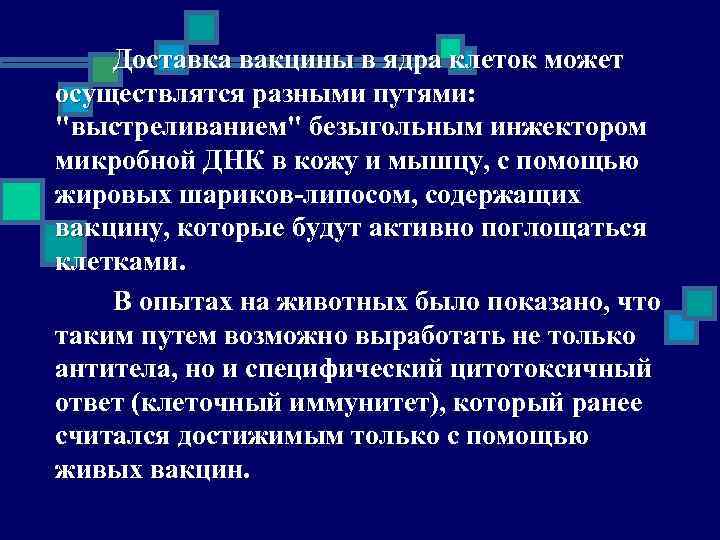 Доставка вакцины в ядра клеток может осуществлятся разными путями: "выстреливанием" безыгольным инжектором микробной ДНК в кожу и мышцу, с помощью жировых шариков-липосом, содержащих вакцину, которые будут активно поглощаться клетками.

В опытах на животных было показано, что таким путем возможно выработать не только антитела, но и специфический цитотоксичный ответ (клеточный иммунитет), который ранее считался достижимым только с помощью живых вакцин.